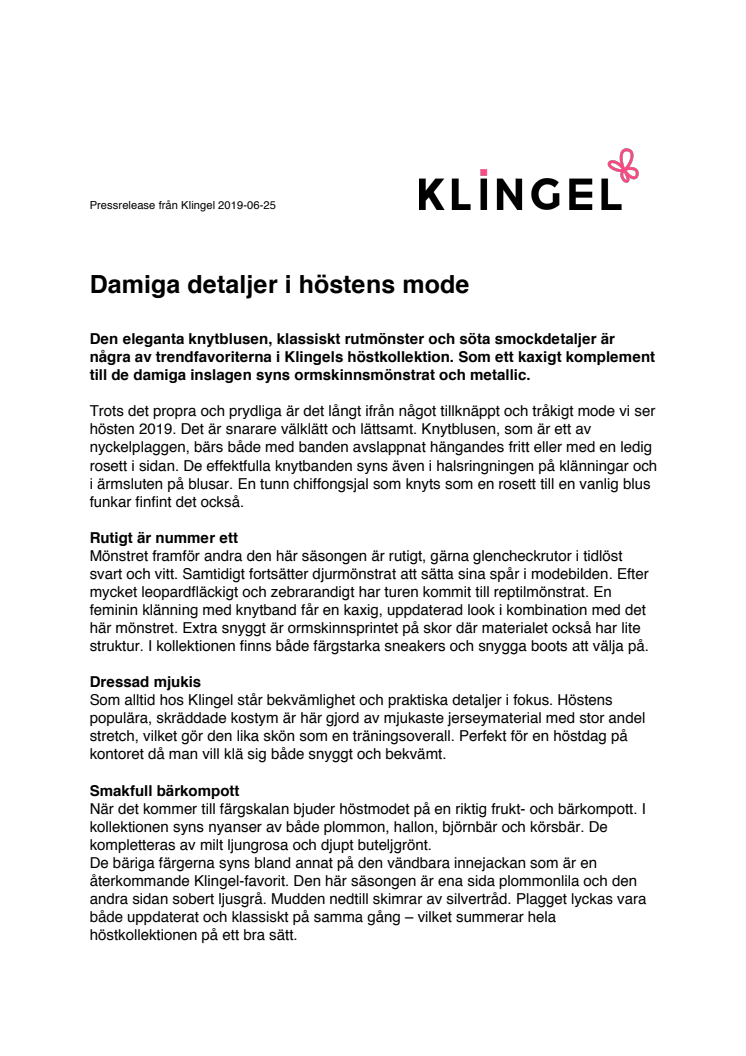 Pressrelease från Klingel 2019-06-25

KLINGEL

Damiga detaljer i höstens mode

Den eleganta knytblusen, klassiskt rutmönster och söta smockdetaljer är några av trendfavoriterna i Klingels höstkollektion. Som ett kaxigt komplement till de damiga inslagen syns ormskinnsmönstrat och metallic.

Trots det propra och prydliga är det långt ifrån något tillknäppt och tråkigt mode vi ser hösten 2019. Det är snarare välklätt och lättsamt. Knytblusen, som är ett av nyckelplaggen, bärs både med banden avslappnat hängandes fritt eller med en ledig rosett i sidan. De effektfulla knytbanden syns även i halsringningen på klänningar och i ärmsluten på blusar. En tunn chiffongsjal som knyts som en rosett till en vanlig blus funkar finfint det också.

Rutigt är nummer ett
Mönstret framför andra den här säsongen är rutigt, gärna glencheckrutor i tidlöst svart och vitt. Samtidigt fortsätter djurmönstrat att sätta sina spår i modebilden. Efter mycket leopardfläckigt och zebrarandigt har turen kommit till reptilmönstrat. En feminin klänning med knytband får en kaxig, uppdaterad look i kombination med det här mönstret. Extra snyggt är ormskinnsprintet på skor där materialet också har lite struktur. I kollektionen finns både färgstarka sneakers och snygga boots att välja på.

Dressad mjukis
Som alltid hos Klingel står bekvämlighet och praktiska detaljer i fokus. Höstens populära, skräddade kostym är här gjord av mjukaste jerseymaterial med stor andel stretch, vilket gör den lika skön som en träningsoverall. Perfekt för en höstdag på kontoret då man vill klä sig både snyggt och bekvämt.

Smakfull bärkompott
När det kommer till färgskalan bjuder höstmodet på en riktig frukt- och bärkompott. I kollektionen syns nyanser av både plommon, hallon, björnbär och körsbär. De kompletteras av milt ljungrosa och djupt buteljgrönt.
De bäriga färgerna syns bland annat på den vändbara innejackan som är en återkommande Klingel-favorit. Den här säsongen är ena sida plommonlila och den andra sidan sobert ljusgrå. Mudden nedtill skimrar av silvertråd. Plagget lyckas vara både uppdaterat och klassiskt på samma gång – vilket summerar hela höstkollektionen på ett bra sätt.